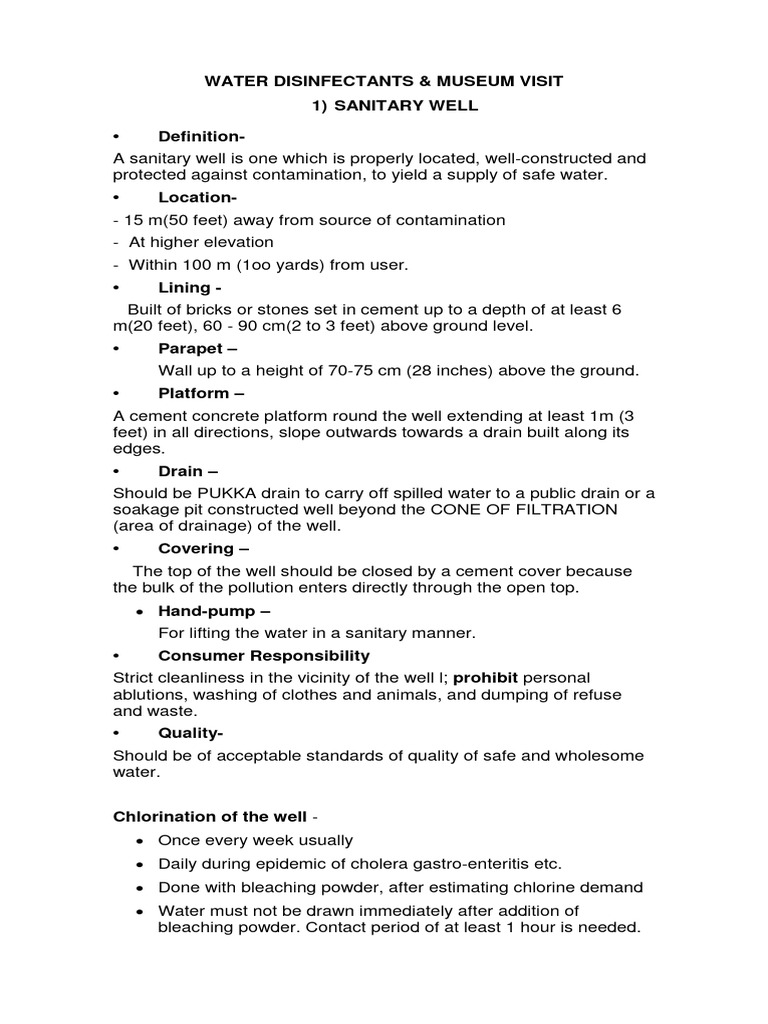 WATER DISINFECTANTS & MUSEUM VISIT

1) SANITARY WELL

• Definition-

A sanitary well is one which is properly located, well-constructed and protected against contamination, to yield a supply of safe water.

• Location-

- 15 m(50 feet) away from source of contamination
- At higher elevation
- Within 100 m (1oo yards) from user.

• Lining -

Built of bricks or stones set in cement up to a depth of at least 6 m(20 feet), 60 - 90 cm(2 to 3 feet) above ground level.

• Parapet –

Wall up to a height of 70-75 cm (28 inches) above the ground.

• Platform –

A cement concrete platform round the well extending at least 1m (3 feet) in all directions, slope outwards towards a drain built along its edges.

• Drain –

Should be PUKKA drain to carry off spilled water to a public drain or a soakage pit constructed well beyond the CONE OF FILTRATION (area of drainage) of the well.

• Covering –

The top of the well should be closed by a cement cover because the bulk of the pollution enters directly through the open top.

• Hand-pump –

For lifting the water in a sanitary manner.

• Consumer Responsibility

Strict cleanliness in the vicinity of the well l; prohibit personal ablutions, washing of clothes and animals, and dumping of refuse and waste.

• Quality-

Should be of acceptable standards of quality of safe and wholesome water.

Chlorination of the well -

• Once every week usually
• Daily during epidemic of cholera gastro-enteritis etc.
• Done with bleaching powder, after estimating chlorine demand
• Water must not be drawn immediately after addition of bleaching powder. Contact period of at least 1 hour is needed.